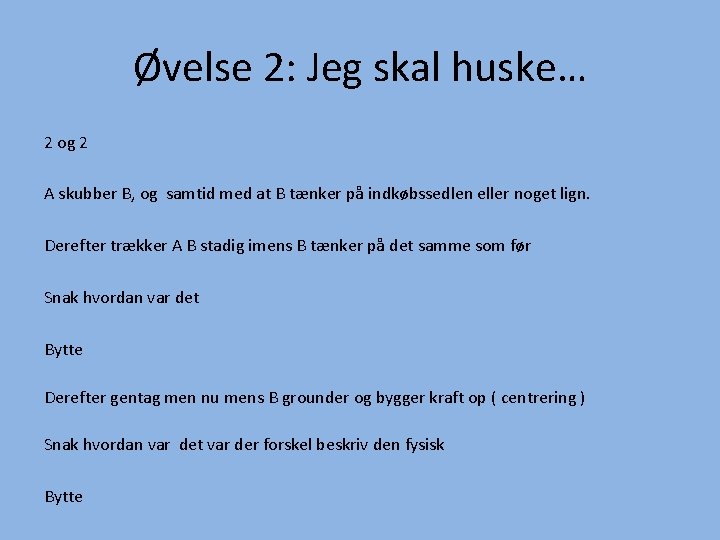 Øvelse 2: Jeg skal huske…

2 og 2

A skubber B, og samtid med at B tænker på indkøbssedlen eller noget lign.

Derefter trækker A B stadig imens B tænker på det samme som før

Snak hvordan var det

Bytte

Derefter gentag men nu mens B grounder og bygger kraft op ( centrering )

Snak hvordan var det var der forskel beskriv den fysisk

Bytte